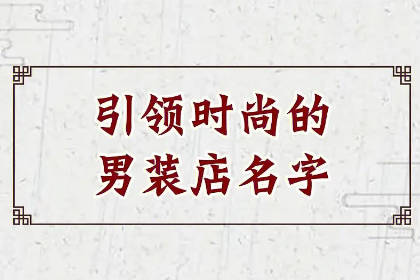 引领时尚的
男装店名字